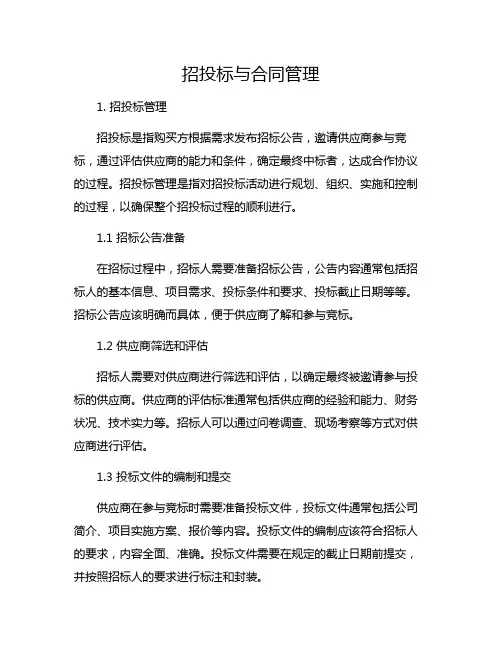 招投标与合同管理

1. 招投标管理

招投标是指购买方根据需求发布招标公告，邀请供应商参与竞标，通过评估供应商的能力和条件，确定最终中标者，达成合作协议的过程。招投标管理是指对招投标活动进行规划、组织、实施和控制的过程，以确保整个招投标过程的顺利进行。

1.1 招标公告准备

在招标过程中，招标人需要准备招标公告，公告内容通常包括招标人的基本信息、项目需求、投标条件和要求、投标截止日期等等。招标公告应该明确而具体，便于供应商了解和参与竞标。

1.2 供应商筛选和评估

招标人需要对供应商进行筛选和评估，以确定最终被邀请参与投标的供应商。供应商的评估标准通常包括供应商的经验和能力、财务状况、技术实力等。招标人可以通过问卷调查、现场考察等方式对供应商进行评估。

1.3 投标文件的编制和提交

供应商在参与竞标时需要准备投标文件，投标文件通常包括公司简介、项目实施方案、报价等内容。投标文件的编制应该符合招标人的要求，内容全面、准确。投标文件需要在规定的截止日期前提交，并按照招标人的要求进行标注和封装。